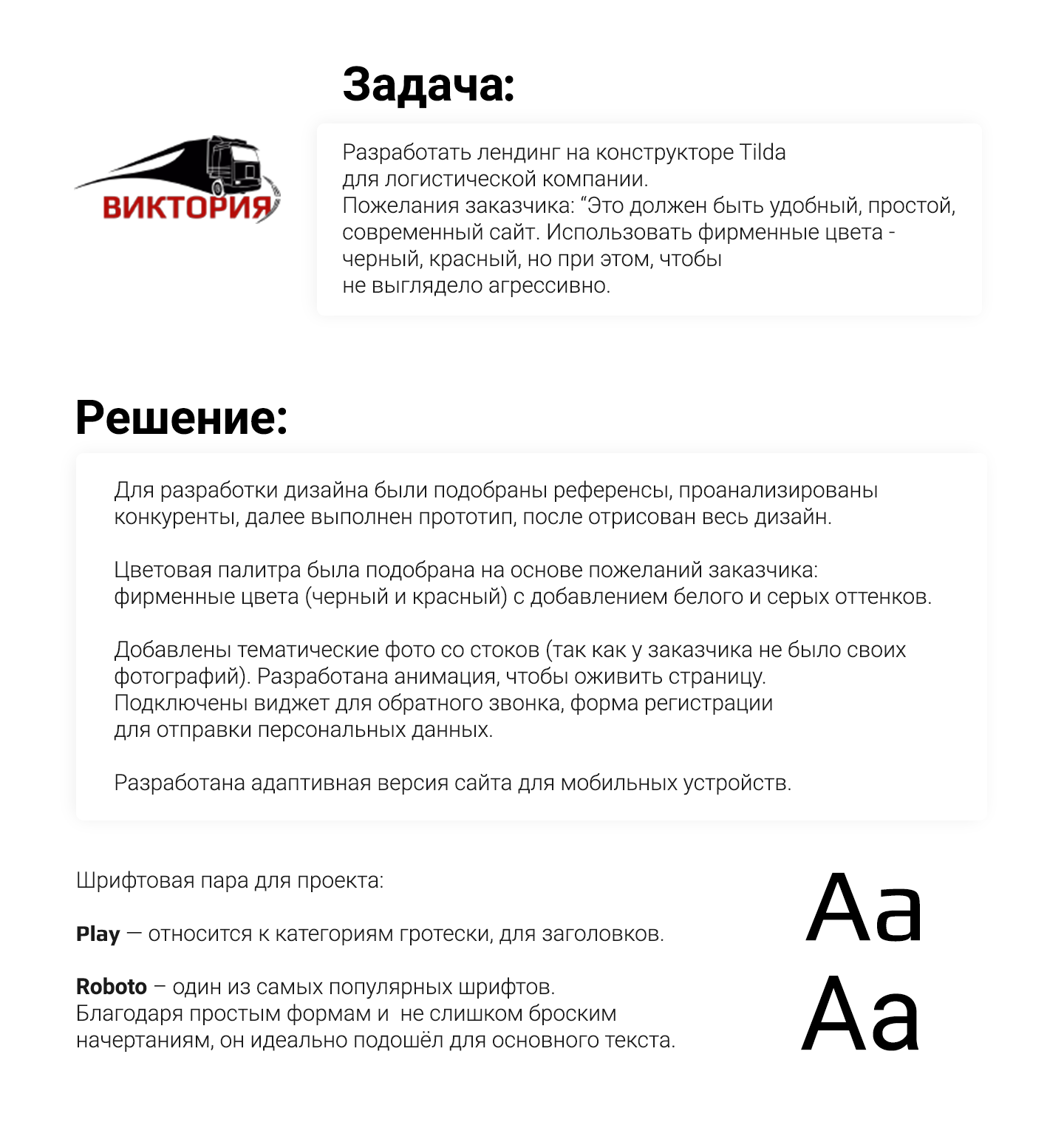 Задача:

ВИКТОРИЯ

Разработать лендинг на конструкторе Tilda для логистической компании.
Пожелания заказчика: “Это должен быть удобный, простой, современный сайт. Использовать фирменные цвета - черный, красный, но при этом, чтобы не выглядело агрессивно.

Решение:

Для разработки дизайна были подобраны референсы, проанализированы конкуренты, далее выполнен прототип, после отрисован весь дизайн.

Цветовая палитра была подобрана на основе пожеланий заказчика: фирменные цвета (черный и красный) с добавлением белого и серых оттенков.

Добавлены тематические фото со стоков (так как у заказчика не было своих фотографий). Разработана анимация, чтобы оживить страницу.
Подключены виджет для обратного звонка, форма регистрации для отправки персональных данных.

Разработана адаптивная версия сайта для мобильных устройств.

Шрифтовая пара для проекта:

Play — относится к категориям гротески, для заголовков.

Roboto – один из самых популярных шрифтов.
Благодаря простым формам и не слишком броским начертаниям, он идеально подошёл для основного текста.

Aa
Aa